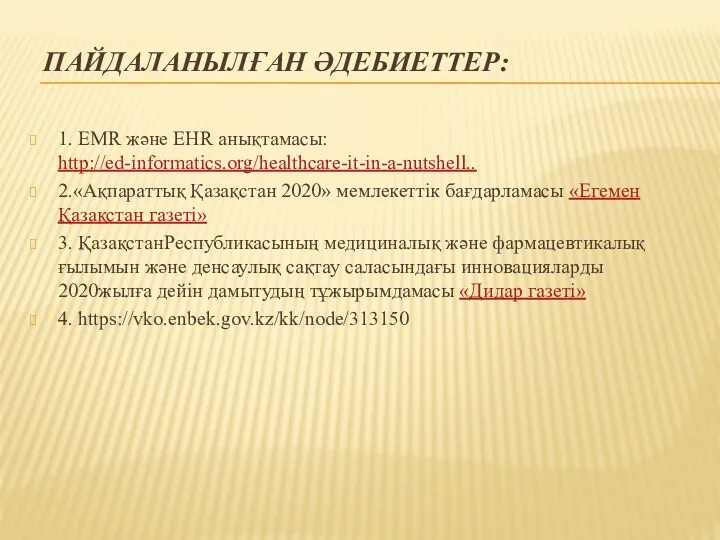 ПАЙДАЛАНЫЛҒАН ӘДЕБИЕТТЕР:

1. EMR және EHR анықтамасы: http://ed-informatics.org/healthcare-it-in-a-nutshell..

2.«Ақпараттық Қазақстан 2020» мемлекеттік бағдарламасы «Егемен Қазақстан газеті»

3. ҚазақстанРеспубликасының медициналық және фармацевтикалық ғылымын және денсаулық сақтау саласындағы инновацияларды 2020жылға дейін дамытудың тұжырымдамасы «Дидар газеті»

4. https://vko.enbek.gov.kz/kk/node/313150